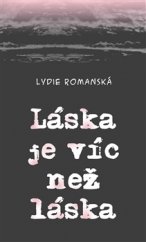 LYDIE ROMANSKÁ

Láska je víc než láska